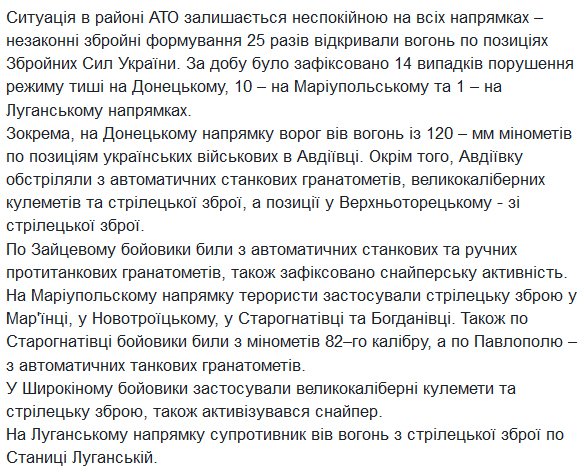 Ситуація в районі АТО залишається неспокійною на всіх напрямках – незаконні збройні формування 25 разів відкривали вогонь по позиціях Збройних Сил України. За добу було зафіксовано 14 випадків порушення режиму тиші на Донецькому, 10 – на Маріупольському та 1 – на Луганському напрямках.
Зокрема, на Донецькому напрямку ворог вів вогонь із 120 – мм мінометів по позиціям українських військових в Авдіївці. Окрім того, Авдіївку обстріляли з автоматичних станкових гранатометів, великокаліберних кулеметів та стрілецької зброї, а позиції у Верхньоторецькому - зі стрілецької зброї.
По Зайцевому бойовики били з автоматичних станкових та ручних протитанкових гранатометів, також зафіксовано снайперську активність.
На Маріупольському напрямку терористи застосували стрілецьку зброю у Мар'їнці, у Новотроїцькому, у Старогнатівці та Богданівці. Також по Старогнатівці бойовики били з мінометів 82–го калібру, а по Павлополю – з автоматичних танкових гранатометів.
У Широкіному бойовики застосували великокаліберні кулемети та стрілецьку зброю, також активізувався снайпер.
На Луганському напрямку супротивник вів вогонь з стрілецької зброї по Станиці Луганській.